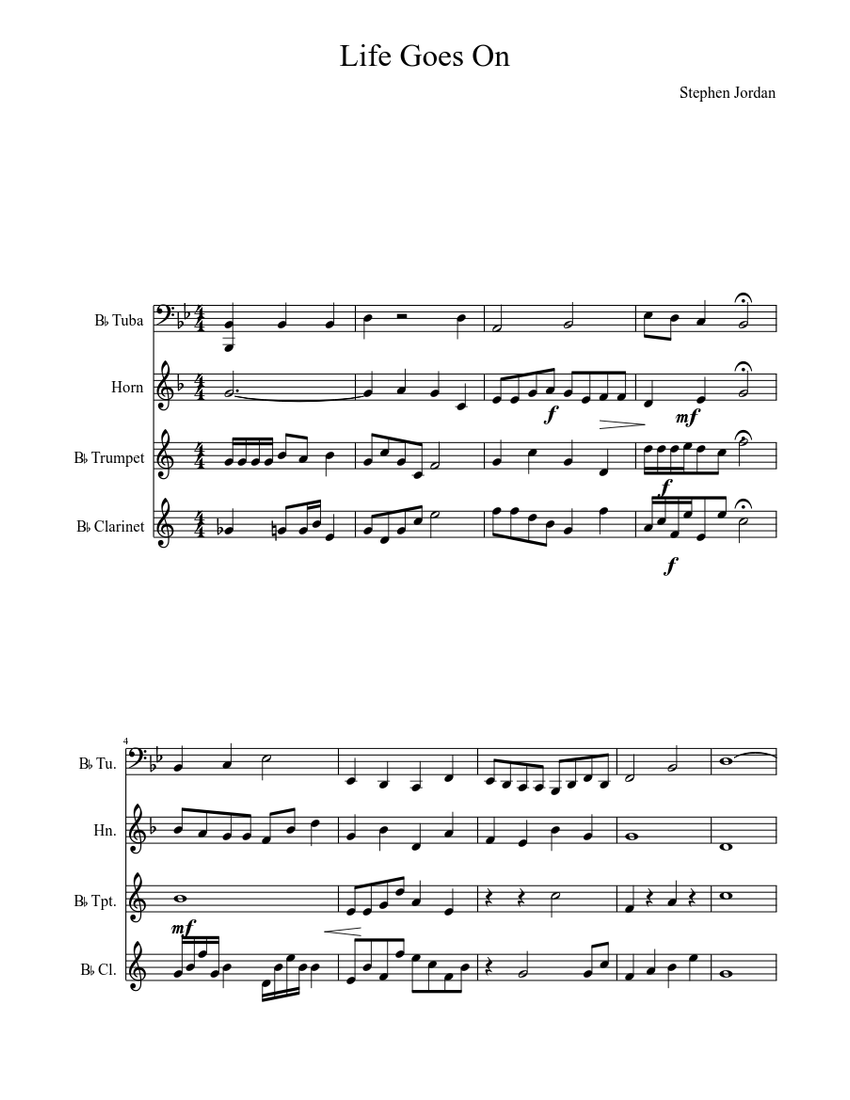 Life Goes On

Stephen Jordan

B♭ Tuba

Horn

B♭ Trumpet

B♭ Clarinet

f

mf

f

f

4

B♭ Tu.

Hn.

B♭ Tpt.

B♭ Cl.

mf